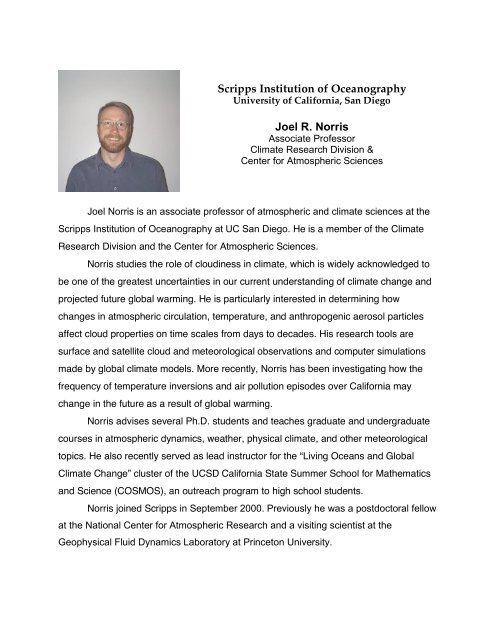 Scripps Institution of Oceanography
University of California, San Diego

Joel R. Norris
Associate Professor
Climate Research Division &
Center for Atmospheric Sciences

Joel Norris is an associate professor of atmospheric and climate sciences at the Scripps Institution of Oceanography at UC San Diego. He is a member of the Climate Research Division and the Center for Atmospheric Sciences.

Norris studies the role of cloudiness in climate, which is widely acknowledged to be one of the greatest uncertainties in our current understanding of climate change and projected future global warming. He is particularly interested in determining how changes in atmospheric circulation, temperature, and anthropogenic aerosol particles affect cloud properties on time scales from days to decades. His research tools are surface and satellite cloud and meteorological observations and computer simulations made by global climate models. More recently, Norris has been investigating how the frequency of temperature inversions and air pollution episodes over California may change in the future as a result of global warming.

Norris advises several Ph.D. students and teaches graduate and undergraduate courses in atmospheric dynamics, weather, physical climate, and other meteorological topics. He also recently served as lead instructor for the "Living Oceans and Global Climate Change" cluster of the UCSD California State Summer School for Mathematics and Science (COSMOS), an outreach program to high school students.

Norris joined Scripps in September 2000. Previously he was a postdoctoral fellow at the National Center for Atmospheric Research and a visiting scientist at the Geophysical Fluid Dynamics Laboratory at Princeton University.